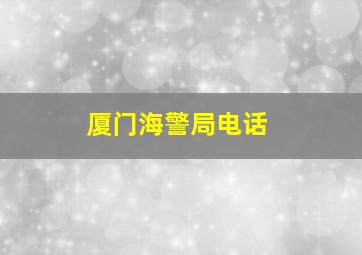 厦门海警局电话